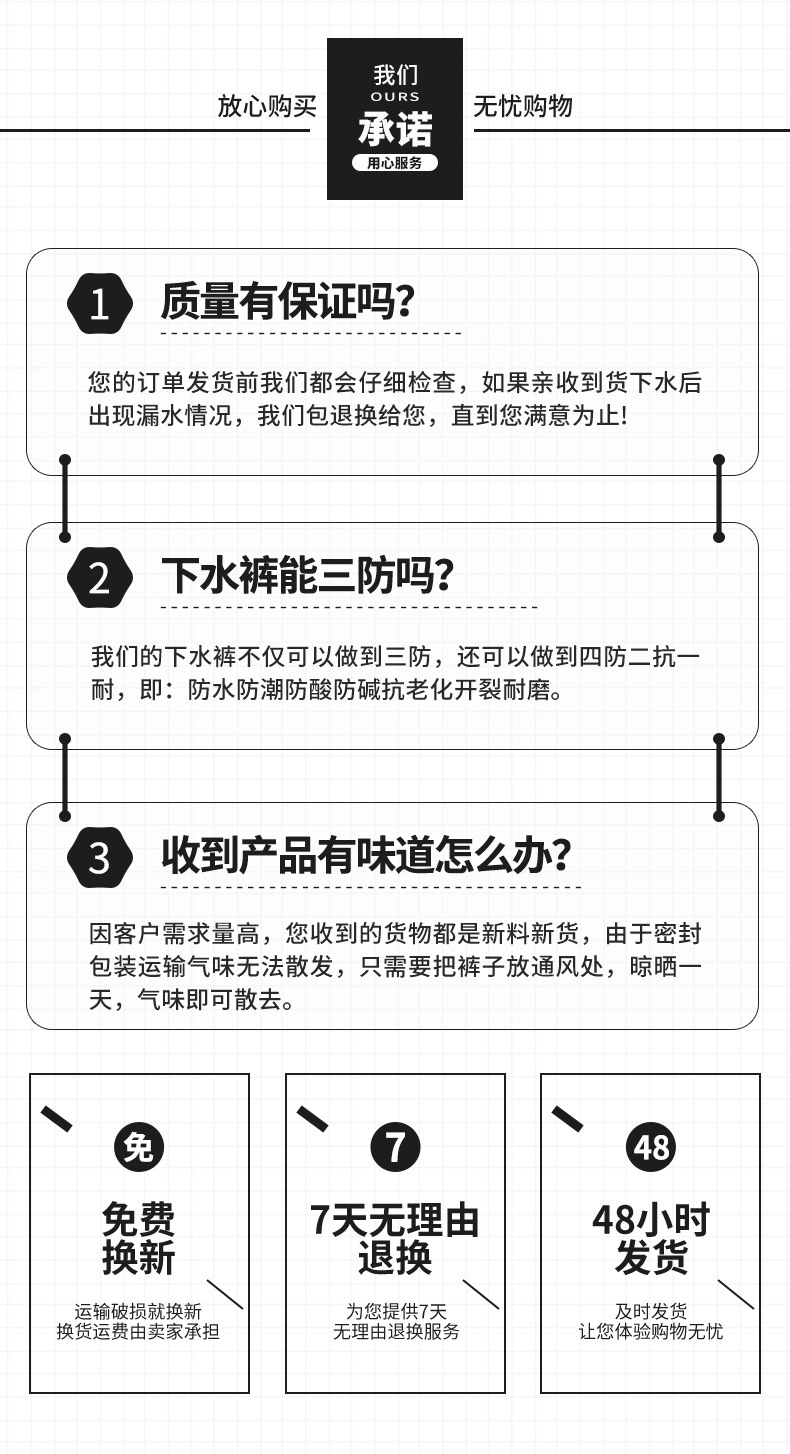 放心购买

我们
OURS
承诺
用心服务

无忧购物

1 质量有保证吗?

您的订单发货前我们都会仔细检查，如果亲收到货下水后出现漏水情况，我们包退换给您，直到您满意为止!

2 下水裤能三防吗?

我们的下水裤不仅可以做到三防，还可以做到四防二抗一耐，即：防水防潮防酸防碱抗老化开裂耐磨。

3 收到产品有味道怎么办?

因客户需求量高，您收到的货物都是新料新货，由于密封包装运输气味无法散发，只需要把裤子放通风处，晾晒一天，气味即可散去。

免
免费
换新
运输破损就换新
换货运费由卖家承担

7
7天无理由
退换
为您提供7天
无理由退换服务

48
48小时
发货
及时发货
让您体验购物无忧